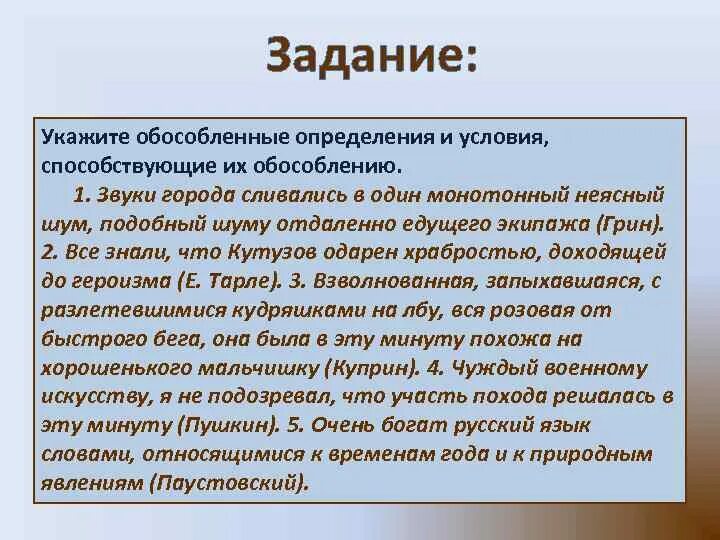 Задание:

Укажите обособленные определения и условия, способствующие их обособлению.

1. Звуки города сливались в один монотонный неясный шум, подобный шуму отдаленно едущего экипажа (Грин). 2. Все знали, что Кутузов одарен храбростью, доходящей до героизма (Е. Тарле). 3. Взволнованная, запыхавшаяся, с разлетевшимися кудряшками на лбу, вся розовая от быстрого бега, она была в эту минуту похожа на хорошенького мальчишку (Куприн). 4. Чуждый военному искусству, я не подозревал, что участь похода решалась в эту минуту (Пушкин). 5. Очень богат русский язык словами, относящимися к временам года и к природным явлениям (Паустовский).